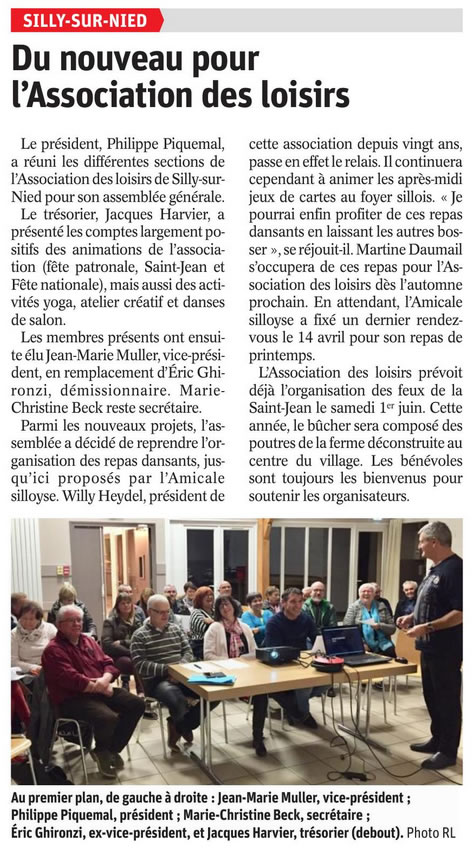 SILLY-SUR-NIED

Du nouveau pour l'Association des loisirs

Le président, Philippe Piquemal, a réuni les différentes sections de l'Association des loisirs de Silly-sur-Nied pour son assemblée générale.

Le trésorier, Jacques Harvier, a présenté les comptes largement positifs des animations de l'association (fête patronale, Saint-Jean et Fête nationale), mais aussi des activités yoga, atelier créatif et danses de salon.

Les membres présents ont ensuite élu Jean-Marie Muller, vice-président, en remplacement d'Éric Ghironzi, démissionnaire. Marie-Christine Beck reste secrétaire.

Parmi les nouveaux projets, l'assemblée a décidé de reprendre l'organisation des repas dansants, jusqu'ici proposés par l'Amicale silloyse. Willy Heydel, président de cette association depuis vingt ans, passe en effet le relais. Il continuera cependant à animer les après-midi jeux de cartes au foyer sillois. « Je pourrai enfin profiter de ces repas dansants en laissant les autres bosser », se réjouit-il. Martine Daumail s'occupera de ces repas pour l'Association des loisirs dès l'automne prochain. En attendant, l'Amicale silloyse a fixé un dernier rendez-vous le 14 avril pour son repas de printemps.

L'Association des loisirs prévoit déjà l'organisation des feux de la Saint-Jean le samedi 1$^{er}$ juin. Cette année, le bûcher sera composé des poutres de la ferme déconstruite au centre du village. Les bénévoles sont toujours les bienvenus pour soutenir les organisateurs.

Au premier plan, de gauche à droite : Jean-Marie Muller, vice-président ; Philippe Piquemal, président ; Marie-Christine Beck, secrétaire ; Éric Ghironzi, ex-vice-président, et Jacques Harvier, trésorier (debout). Photo RL